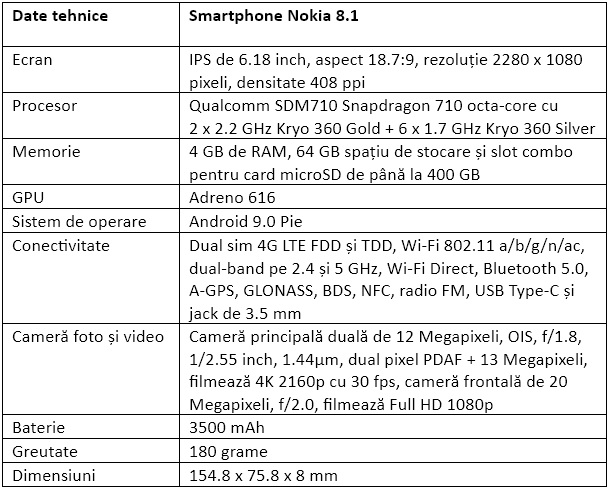 | Date tehnice | Smartphone Nokia 8.1 |
|---|---|
| Ecran | IPS de 6.18 inch, aspect 18.7:9, rezoluție 2280 x 1080 pixeli, densitate 408 ppi |
| Procesor | Qualcomm SDM710 Snapdragon 710 octa-core cu 2 x 2.2 GHz Kryo 360 Gold + 6 x 1.7 GHz Kryo 360 Silver |
| Memorie | 4 GB de RAM, 64 GB spațiu de stocare și slot combo pentru card microSD de până la 400 GB |
| GPU | Adreno 616 |
| Sistem de operare | Android 9.0 Pie |
| Conectivitate | Dual sim 4G LTE FDD și TDD, Wi-Fi 802.11 a/b/g/n/ac, dual-band pe 2.4 și 5 GHz, Wi-Fi Direct, Bluetooth 5.0, A-GPS, GLONASS, BDS, NFC, radio FM, USB Type-C și jack de 3.5 mm |
| Cameră foto și video | Cameră principală duală de 12 Megapixeli, OIS, f/1.8, 1/2.55 inch, 1.44µm, dual pixel PDAF + 13 Megapixeli, filmează 4K 2160p cu 30 fps, cameră frontală de 20 Megapixeli, f/2.0, filmează Full HD 1080p |
| Baterie | 3500 mAh |
| Greutate | 180 grame |
| Dimensiuni | 154.8 x 75.8 x 8 mm |